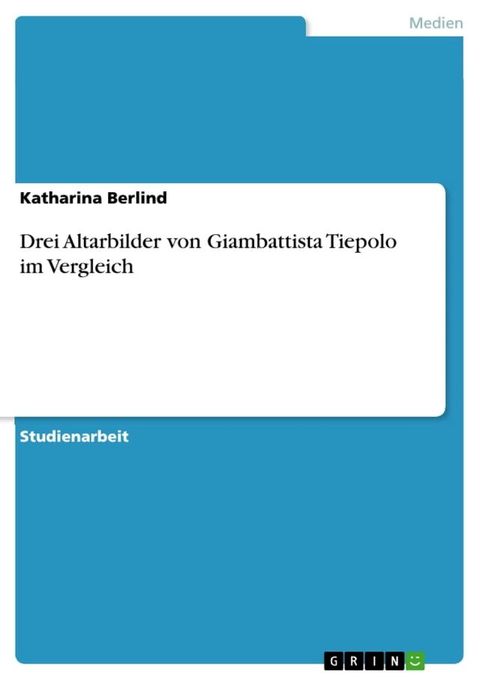 Medien

Katharina Berlind

Drei Altarbilder von Giambattista Tiepolo im Vergleich

Studienarbeit

GRIN